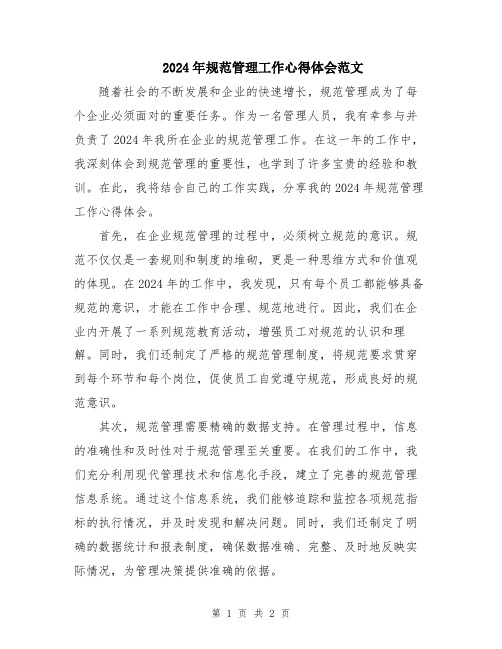 2024年规范管理工作心得体会范文

随着社会的不断发展和企业的快速增长，规范管理成为了每个企业必须面对的重要任务。作为一名管理人员，我有幸参与并负责了2024年我所在企业的规范管理工作。在这一年的工作中，我深刻体会到规范管理的重要性，也学到了许多宝贵的经验和教训。在此，我将结合自己的工作实践，分享我的2024年规范管理工作心得体会。

首先，在企业规范管理的过程中，必须树立规范的意识。规范不仅仅是一套规则和制度的堆砌，更是一种思维方式和价值观的体现。在2024年的工作中，我发现，只有每个员工都能够具备规范的意识，才能在工作中合理、规范地进行。因此，我们在企业内开展了一系列规范教育活动，增强员工对规范的认识和理解。同时，我们还制定了严格的规范管理制度，将规范要求贯穿到每个环节和每个岗位，促使员工自觉遵守规范，形成良好的规范意识。

其次，规范管理需要精确的数据支持。在管理过程中，信息的准确性和及时性对于规范管理至关重要。在我们的工作中，我们充分利用现代管理技术和信息化手段，建立了完善的规范管理信息系统。通过这个信息系统，我们能够追踪和监控各项规范指标的执行情况，并及时发现和解决问题。同时，我们还制定了明确的数据统计和报表制度，确保数据准确、完整、及时地反映实际情况，为管理决策提供准确的依据。

第 1 页 共 2 页